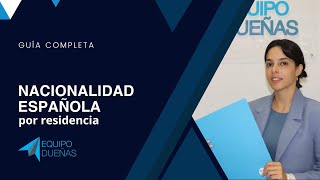 GUÍA COMPLETA

NACIONALIDAD ESPAÑOLA
por residencia

EQUIPO DUEÑAS

EQUIPO
DUEÑAS